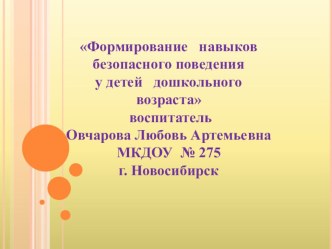 «Формирование навыков безопасного поведения у детей дошкольного возраста»
воспитатель
Овчарова Любовь Артемьевна
МКДОУ № 275
г. Новосибирск